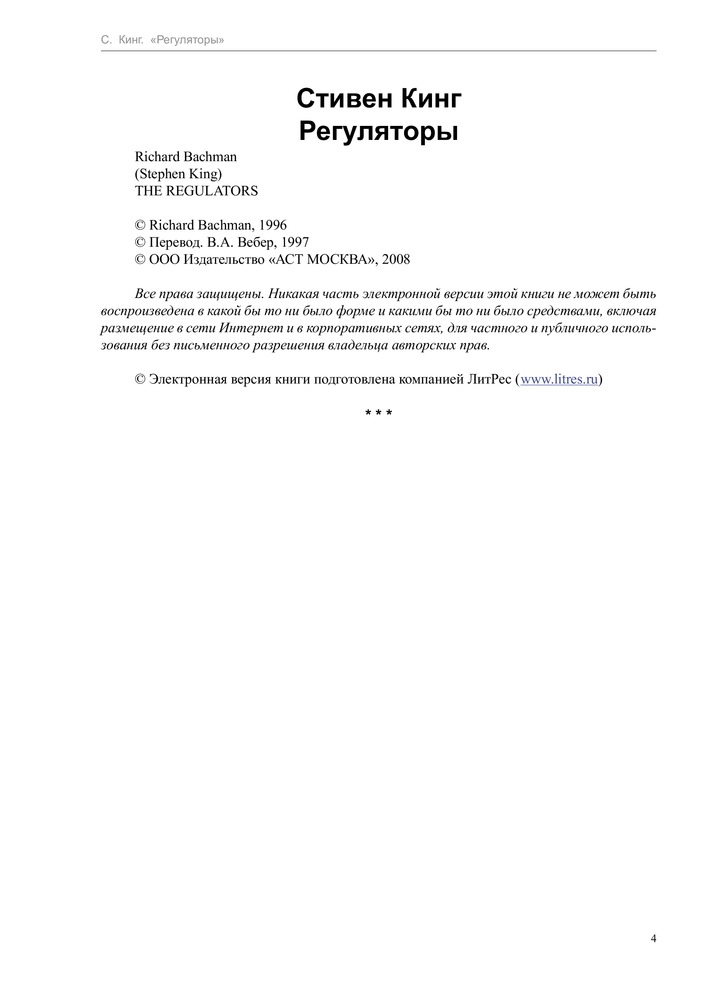 С. Кинг. «Регуляторы»

Стивен Кинг
Регуляторы

Richard Bachman
(Stephen King)
THE REGULATORS

© Richard Bachman, 1996
© Перевод. В.А. Вебер, 1997
© ООО Издательство «АСТ МОСКВА», 2008

Все права защищены. Никакая часть электронной версии этой книги не может быть воспроизведена в какой бы то ни было форме и какими бы то ни было средствами, включая размещение в сети Интернет и в корпоративных сетях, для частного и публичного использования без письменного разрешения владельца авторских прав.

© Электронная версия книги подготовлена компанией ЛитРес (www.litres.ru)

* * *

4